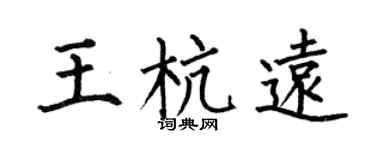 王杭遠
词典网